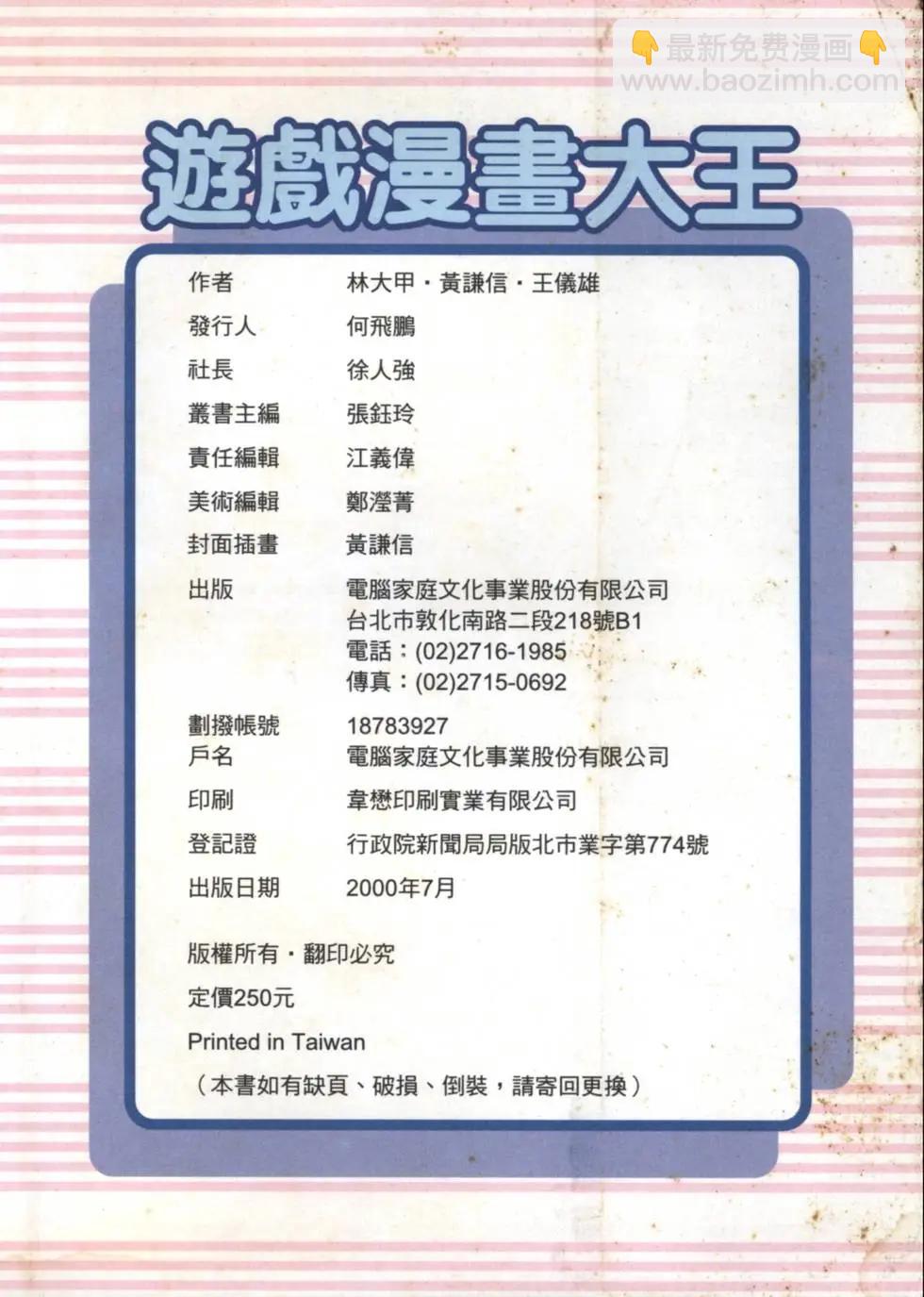 遊戲漫畫大王

作者 林大甲・黃謙信・王儀雄
發行人 何飛鵬
社長 徐人強
叢書主編 張鈺玲
責任編輯 江義偉
美術編輯 鄭瀅菁
封面插畫 黃謙信
出版 電腦家庭文化事業股份有限公司
台北市敦化南路二段218號B1
電話：(02)2716-1985
傳真：(02)2715-0692
劃撥帳號 18783927
戶名 電腦家庭文化事業股份有限公司
印刷 韋懋印刷實業有限公司
登記證 行政院新聞局局版北市業字第774號
出版日期 2000年7月

版權所有・翻印必究

定價250元

Printed in Taiwan

（本書如有缺頁、破損、倒裝，請寄回更換）

最新免费漫画
www.baozimh.com